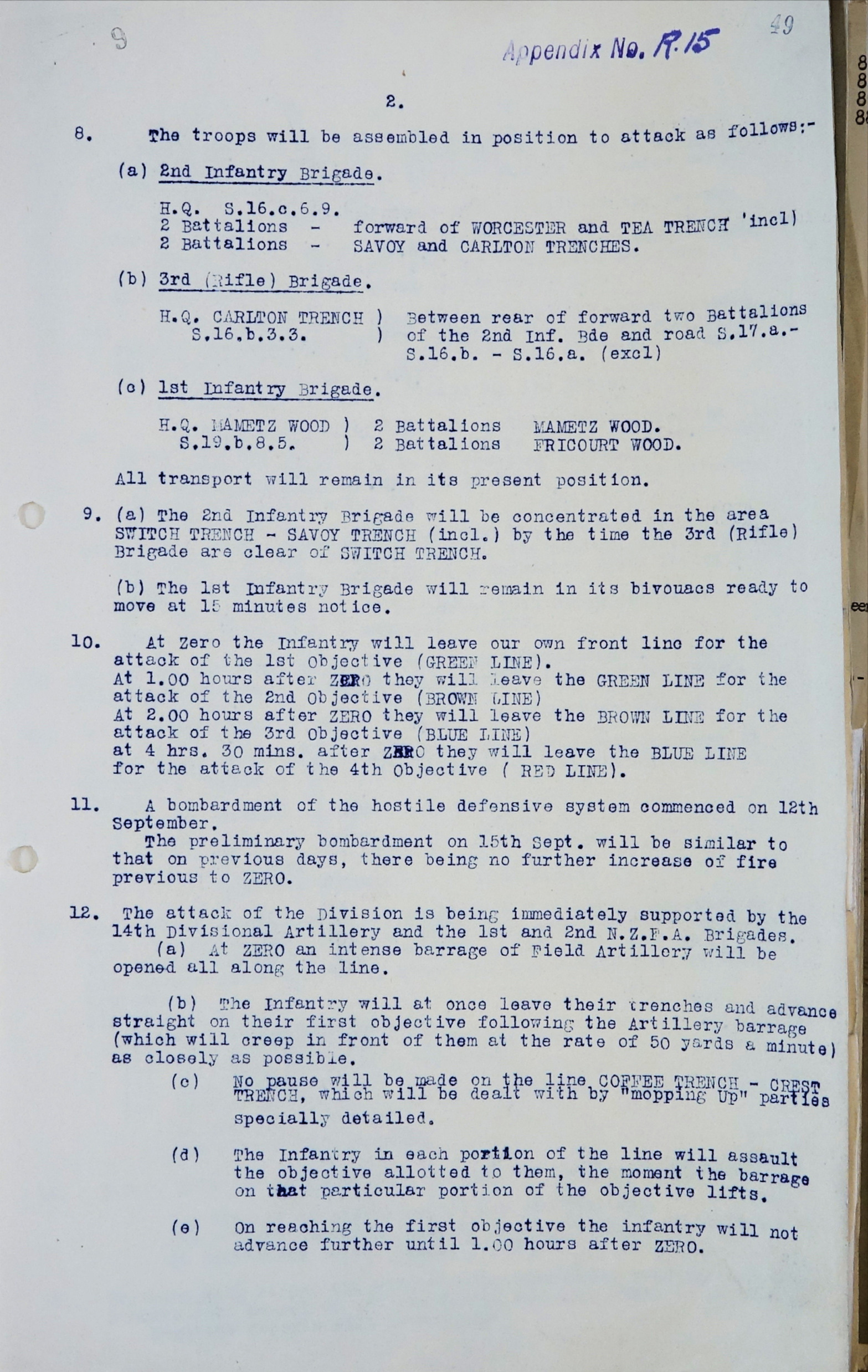 9

Appendix No. R.15

49

2.

8. The troops will be assembled in position to attack as follows:-

(a) 2nd Infantry Brigade.

H.Q. S.16.c.6.9.
2 Battalions - forward of WORCESTER and TEA TRENCH 'incl)
2 Battalions - SAVOY and CARLTON TRENCHES.

(b) 3rd (Rifle) Brigade.

H.Q. CARLTON TRENCH ) Between rear of forward two Battalions
S.16.b.3.3. ) of the 2nd Inf. Bde and road S.17.a.- S.16.b. - S.16.a. (excl)

(c) 1st Infantry Brigade.

H.Q. MAMETZ WOOD ) 2 Battalions MAMETZ WOOD.
S.19.b.8.5. ) 2 Battalions FRICOURT WOOD.

All transport will remain in its present position.

9. (a) The 2nd Infantry Brigade will be concentrated in the area SWITCH TRENCH - SAVOY TRENCH (incl.) by the time the 3rd (Rifle) Brigade are clear of SWITCH TRENCH.

(b) The 1st Infantry Brigade will remain in its bivouacs ready to move at 15 minutes notice.

10. At Zero the Infantry will leave our own front line for the attack of the 1st Objective (GREEN LINE).
At 1.00 hours after ZERO they will leave the GREEN LINE for the attack of the 2nd Objective (BROWN LINE)
At 2.00 hours after ZERO they will leave the BROWN LINE for the attack of the 3rd Objective (BLUE LINE)
at 4 hrs. 30 mins. after ZERO they will leave the BLUE LINE for the attack of the 4th Objective ( RED LINE).

11. A bombardment of the hostile defensive system commenced on 12th September.
The preliminary bombardment on 15th Sept. will be similar to that on previous days, there being no further increase of fire previous to ZERO.

12. The attack of the Division is being immediately supported by the 14th Divisional Artillery and the 1st and 2nd N.Z.F.A. Brigades.
(a) At ZERO an intense barrage of Field Artillery will be opened all along the line.

(b) The Infantry will at once leave their trenches and advance straight on their first objective following the Artillery barrage (which will creep in front of them at the rate of 50 yards a minute) as closely as possible.

(c) No pause will be made on the line COFFEE TRENCH - CREST TRENCH, which will be dealt with by "mopping Up" parties specially detailed.

(d) The Infantry in each portion of the line will assault the objective allotted to them, the moment the barrage on that particular portion of the objective lifts.

(e) On reaching the first objective the infantry will not advance further until 1.00 hours after ZERO.